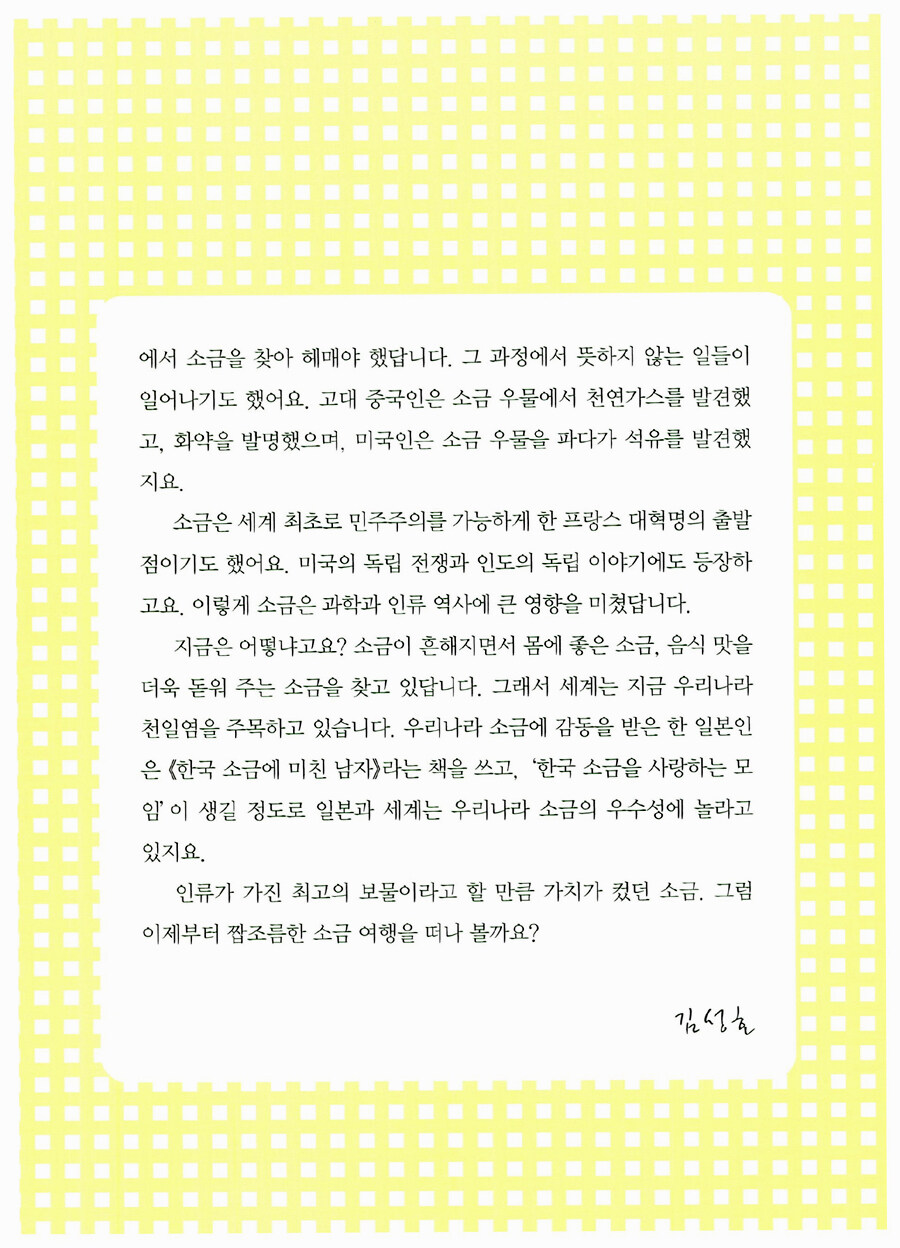 에서 소금을 찾아 헤매야 했답니다. 그 과정에서 뜻하지 않는 일들이 일어나기도 했어요. 고대 중국인은 소금 우물에서 천연가스를 발견했고, 화약을 발명했으며, 미국인은 소금 우물을 파다가 석유를 발견했지요.

소금은 세계 최초로 민주주의를 가능하게 한 프랑스 대혁명의 출발점이기도 했어요. 미국의 독립 전쟁과 인도의 독립 이야기에도 등장하고요. 이렇게 소금은 과학과 인류 역사에 큰 영향을 미쳤답니다.

지금은 어떻냐고요? 소금이 흔해지면서 몸에 좋은 소금, 음식 맛을 더욱 돋워 주는 소금을 찾고 있답니다. 그래서 세계는 지금 우리나라 천일염을 주목하고 있습니다. 우리나라 소금에 감동을 받은 한 일본인은 《한국 소금에 미친 남자》라는 책을 쓰고, '한국 소금을 사랑하는 모임'이 생길 정도로 일본과 세계는 우리나라 소금의 우수성에 놀라고 있지요.

인류가 가진 최고의 보물이라고 할 만큼 가치가 컸던 소금. 그럼 이제부터 짭조름한 소금 여행을 떠나 볼까요?

김성호